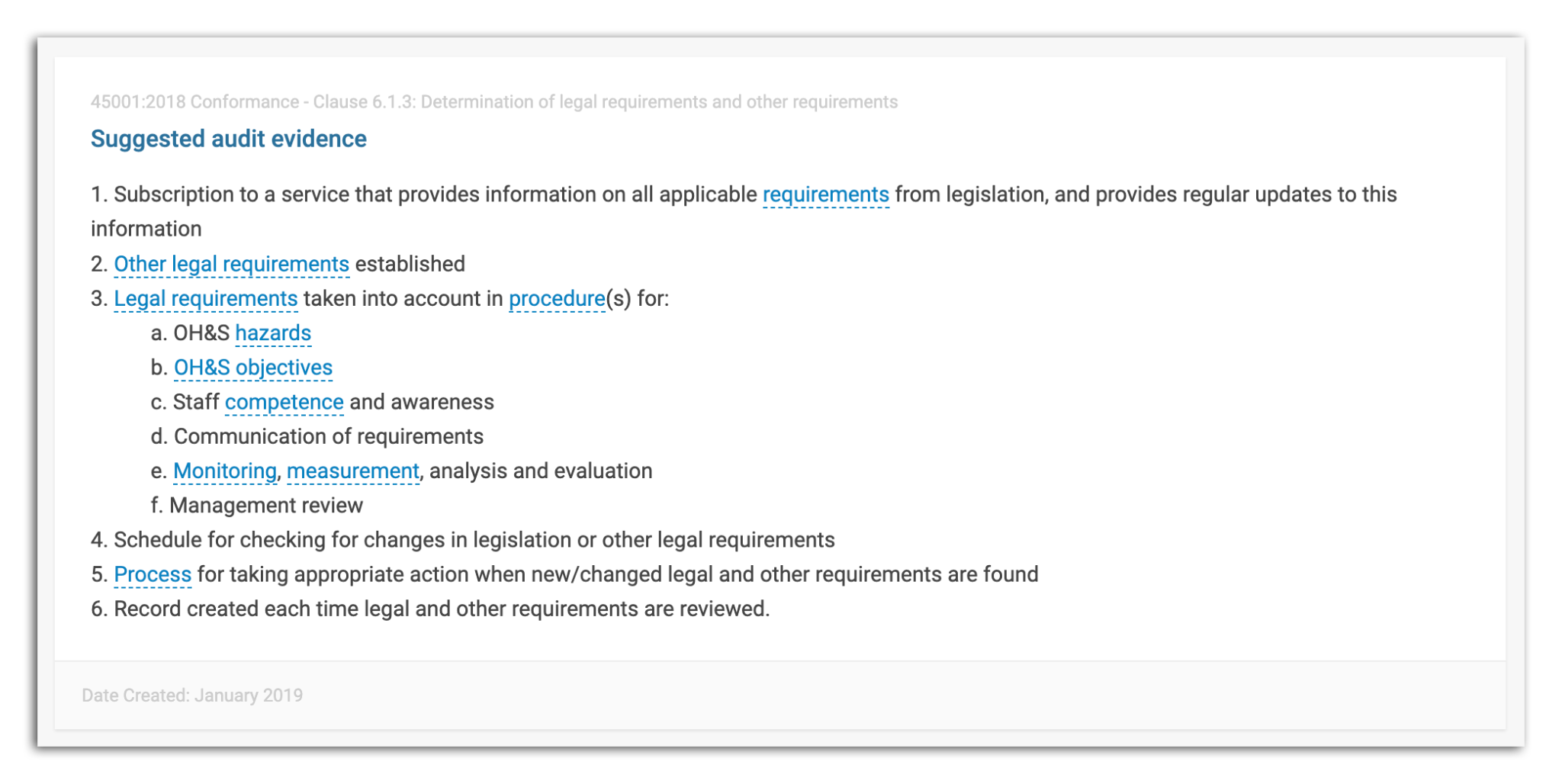 45001:2018 Conformance - Clause 6.1.3: Determination of legal requirements and other requirements

Suggested audit evidence

1. Subscription to a service that provides information on all applicable requirements from legislation, and provides regular updates to this information
2. Other legal requirements established
3. Legal requirements taken into account in procedure(s) for:
a. OH&S hazards
b. OH&S objectives
c. Staff competence and awareness
d. Communication of requirements
e. Monitoring, measurement, analysis and evaluation
f. Management review
4. Schedule for checking for changes in legislation or other legal requirements
5. Process for taking appropriate action when new/changed legal and other requirements are found
6. Record created each time legal and other requirements are reviewed.

Date Created: January 2019